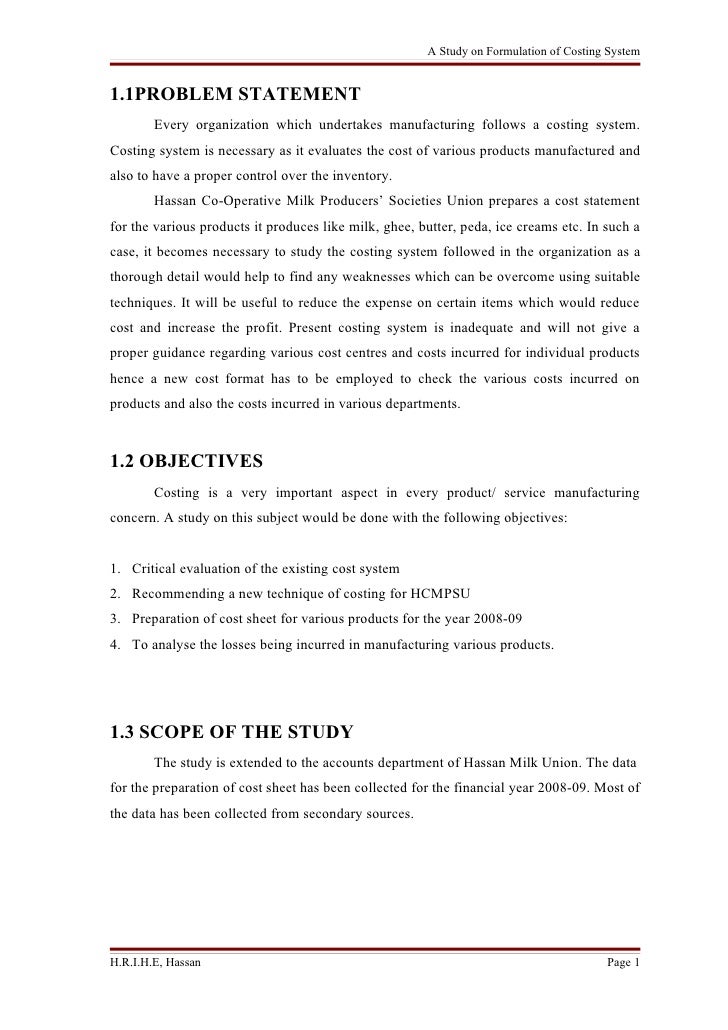 A Study on Formulation of Costing System

1.1PROBLEM STATEMENT

Every organization which undertakes manufacturing follows a costing system. Costing system is necessary as it evaluates the cost of various products manufactured and also to have a proper control over the inventory.

Hassan Co-Operative Milk Producers' Societies Union prepares a cost statement for the various products it produces like milk, ghee, butter, peda, ice creams etc. In such a case, it becomes necessary to study the costing system followed in the organization as a thorough detail would help to find any weaknesses which can be overcome using suitable techniques. It will be useful to reduce the expense on certain items which would reduce cost and increase the profit. Present costing system is inadequate and will not give a proper guidance regarding various cost centres and costs incurred for individual products hence a new cost format has to be employed to check the various costs incurred on products and also the costs incurred in various departments.

1.2 OBJECTIVES

Costing is a very important aspect in every product/ service manufacturing concern. A study on this subject would be done with the following objectives:

1. Critical evaluation of the existing cost system
2. Recommending a new technique of costing for HCMPSU
3. Preparation of cost sheet for various products for the year 2008-09
4. To analyse the losses being incurred in manufacturing various products.

1.3 SCOPE OF THE STUDY

The study is extended to the accounts department of Hassan Milk Union. The data for the preparation of cost sheet has been collected for the financial year 2008-09. Most of the data has been collected from secondary sources.

H.R.I.H.E, Hassan

Page 1